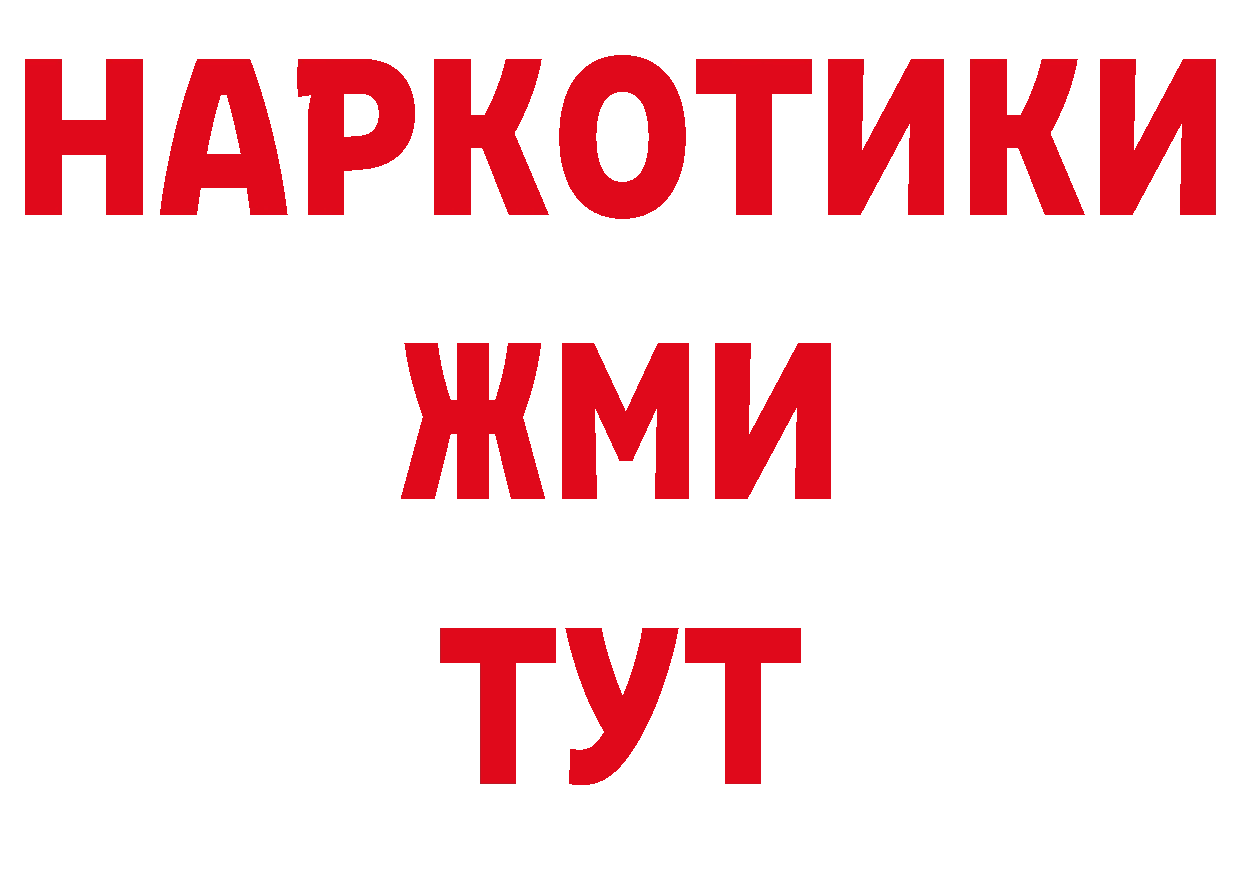 НАРКОТИКИ
ЖМИ
ТУТ